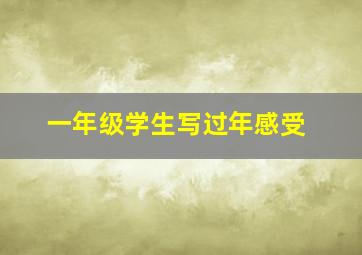 一年级学生写过年感受